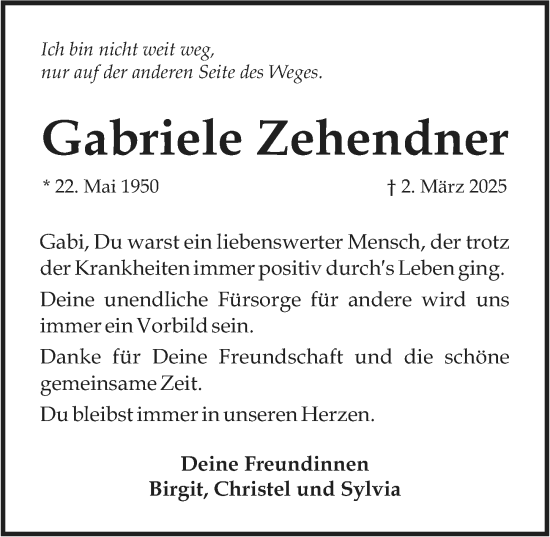 Ich bin nicht weit weg,
nur auf der anderen Seite des Weges.

Gabriele Zehendner

* 22. Mai 1950 † 2. März 2025

Gabi, Du warst ein liebenswerter Mensch, der trotz der Krankheiten immer positiv durch's Leben ging.

Deine unendliche Fürsorge für andere wird uns immer ein Vorbild sein.

Danke für Deine Freundschaft und die schöne gemeinsame Zeit.

Du bleibst immer in unseren Herzen.

Deine Freundinnen
Birgit, Christel und Sylvia